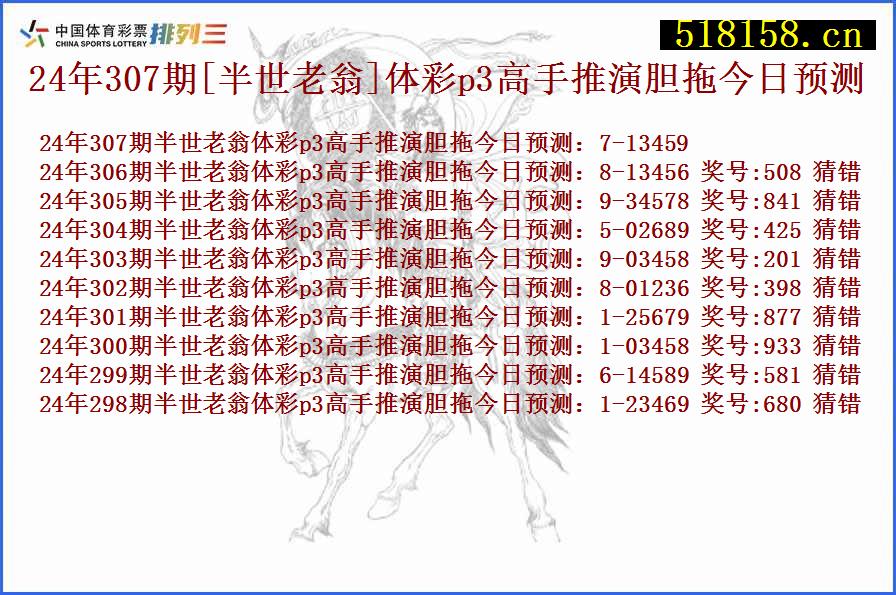 中国体育彩票 CHINA SPORTS LOTTERY 排列三

518158.cn

24年307期[半世老翁]体彩p3高手推演胆拖今日预测

24年307期半世老翁体彩p3高手推演胆拖今日预测：7-13459
24年306期半世老翁体彩p3高手推演胆拖今日预测：8-13456 奖号:508 猜错
24年305期半世老翁体彩p3高手推演胆拖今日预测：9-34578 奖号:841 猜错
24年304期半世老翁体彩p3高手推演胆拖今日预测：5-02689 奖号:425 猜错
24年303期半世老翁体彩p3高手推演胆拖今日预测：9-03458 奖号:201 猜错
24年302期半世老翁体彩p3高手推演胆拖今日预测：8-01236 奖号:398 猜错
24年301期半世老翁体彩p3高手推演胆拖今日预测：1-25679 奖号:877 猜错
24年300期半世老翁体彩p3高手推演胆拖今日预测：1-03458 奖号:933 猜错
24年299期半世老翁体彩p3高手推演胆拖今日预测：6-14589 奖号:581 猜错
24年298期半世老翁体彩p3高手推演胆拖今日预测：1-23469 奖号:680 猜错